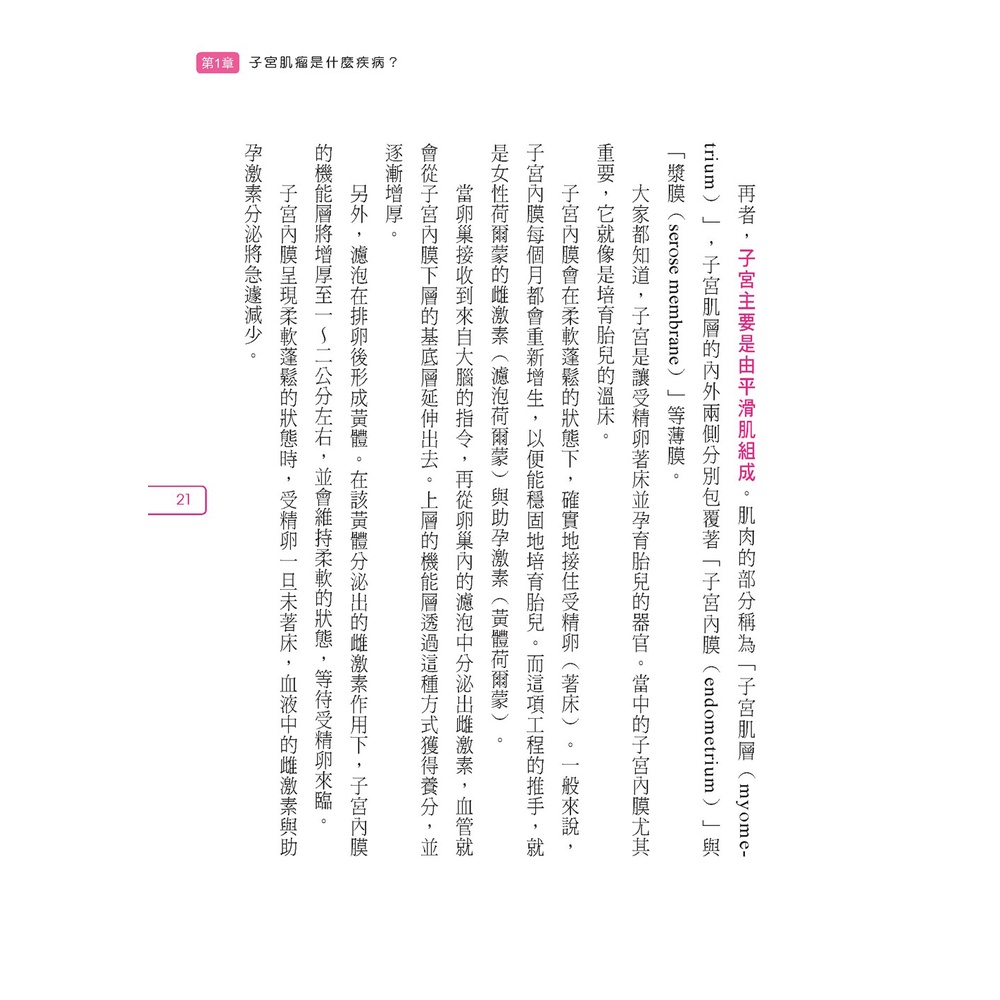 第1章　子宮肌瘤是什麼疾病？

再者，子宮主要是由平滑肌組成。肌肉的部分稱為「子宮肌層（myometrium）」，子宮肌層的內外兩側分別包覆著「子宮內膜（endometrium）」與「漿膜（serose membrane）」等薄膜。

大家都知道，子宮是讓受精卵著床並孕育胎兒的器官。當中的子宮內膜尤其重要，它就像是培育胎兒的溫床。

子宮內膜會在柔軟蓬鬆的狀態下，確實地接住受精卵（著床）。一般來說，子宮內膜每個月都會重新增生，以便能穩固地培育胎兒。而這項工程的推手，就是女性荷爾蒙的雌激素（濾泡荷爾蒙）與助孕激素（黃體荷爾蒙）。

當卵巢接收到來自大腦的指令，再從卵巢內的濾泡中分泌出雌激素，血管就會從子宮內膜下層的基底層延伸出去。上層的機能層透過這種方式獲得養分，並逐漸增厚。

另外，濾泡在排卵後形成黃體。在該黃體分泌出的雌激素作用下，子宮內膜的機能層將增厚至一～二公分左右，並會維持柔軟的狀態，等待受精卵來臨。

子宮內膜呈現柔軟蓬鬆的狀態時，受精卵一旦未著床，血液中的雌激素與助孕激素分泌將急遽減少。

21